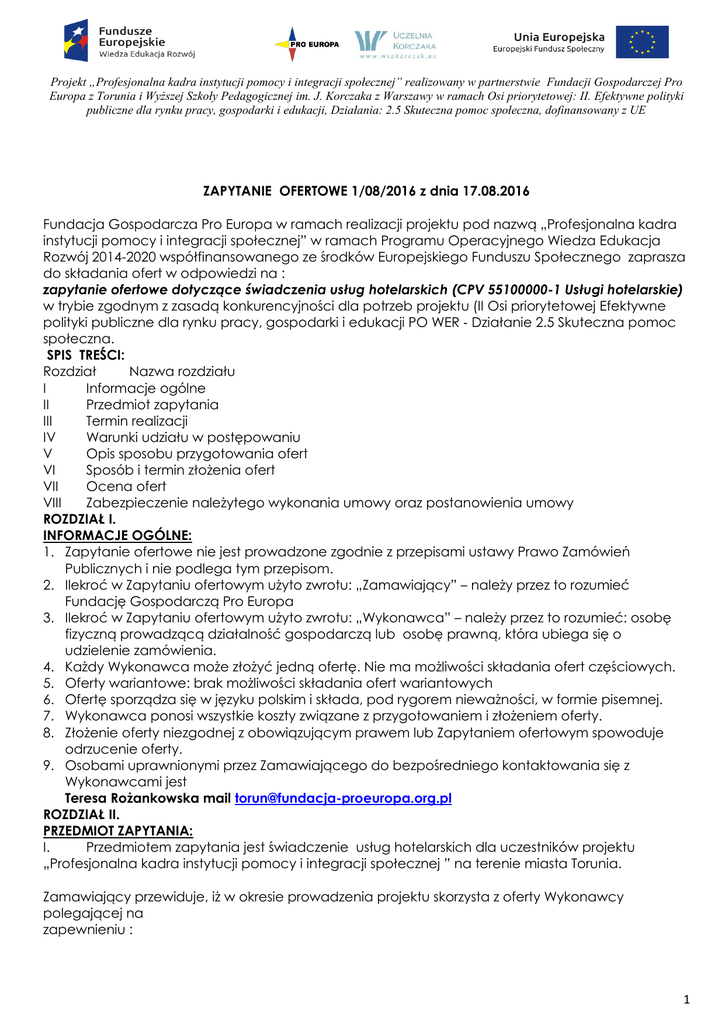 Fundusze Europejskie
Wiedza Edukacja Rozwój

PRO EUROPA

UCZELNIA KORCZAKA
www.wspkorczak.eu

Unia Europejska
Europejski Fundusz Społeczny

Projekt „Profesjonalna kadra instytucji pomocy i integracji społecznej" realizowany w partnerstwie Fundacji Gospodarczej Pro Europa z Torunia i Wyższej Szkoły Pedagogicznej im. J. Korczaka z Warszawy w ramach Osi priorytetowej: II. Efektywne polityki publiczne dla rynku pracy, gospodarki i edukacji, Działania: 2.5 Skuteczna pomoc społeczna, dofinansowany z UE

ZAPYTANIE OFERTOWE 1/08/2016 z dnia 17.08.2016

Fundacja Gospodarcza Pro Europa w ramach realizacji projektu pod nazwą „Profesjonalna kadra instytucji pomocy i integracji społecznej" w ramach Programu Operacyjnego Wiedza Edukacja Rozwój 2014-2020 współfinansowanego ze środków Europejskiego Funduszu Społecznego zaprasza do składania ofert w odpowiedzi na :
zapytanie ofertowe dotyczące świadczenia usług hotelarskich (CPV 55100000-1 Usługi hotelarskie) w trybie zgodnym z zasadą konkurencyjności dla potrzeb projektu (II Osi priorytetowej Efektywne polityki publiczne dla rynku pracy, gospodarki i edukacji PO WER - Działanie 2.5 Skuteczna pomoc społeczna.
SPIS TREŚCI:
Rozdział Nazwa rozdziału
I Informacje ogólne
II Przedmiot zapytania
III Termin realizacji
IV Warunki udziału w postępowaniu
V Opis sposobu przygotowania ofert
VI Sposób i termin złożenia ofert
VII Ocena ofert
VIII Zabezpieczenie należytego wykonania umowy oraz postanowienia umowy
ROZDZIAŁ I.
INFORMACJE OGÓLNE:
1. Zapytanie ofertowe nie jest prowadzone zgodnie z przepisami ustawy Prawo Zamówień Publicznych i nie podlega tym przepisom.
2. Ilekroć w Zapytaniu ofertowym użyto zwrotu: „Zamawiający" – należy przez to rozumieć Fundację Gospodarczą Pro Europa
3. Ilekroć w Zapytaniu ofertowym użyto zwrotu: „Wykonawca" – należy przez to rozumieć: osobę fizyczną prowadzącą działalność gospodarczą lub osobę prawną, która ubiega się o udzielenie zamówienia.
4. Każdy Wykonawca może złożyć jedną ofertę. Nie ma możliwości składania ofert częściowych.
5. Oferty wariantowe: brak możliwości składania ofert wariantowych
6. Ofertę sporządza się w języku polskim i składa, pod rygorem nieważności, w formie pisemnej.
7. Wykonawca ponosi wszystkie koszty związane z przygotowaniem i złożeniem oferty.
8. Złożenie oferty niezgodnej z obowiązującym prawem lub Zapytaniem ofertowym spowoduje odrzucenie oferty.
9. Osobami uprawnionymi przez Zamawiającego do bezpośredniego kontaktowania się z Wykonawcami jest
Teresa Rożankowska mail torun@fundacja-proeuropa.org.pl
ROZDZIAŁ II.
PRZEDMIOT ZAPYTANIA:
I. Przedmiotem zapytania jest świadczenie usług hotelarskich dla uczestników projektu „Profesjonalna kadra instytucji pomocy i integracji społecznej " na terenie miasta Torunia.

Zamawiający przewiduje, iż w okresie prowadzenia projektu skorzysta z oferty Wykonawcy polegającej na
zapewnieniu :

1